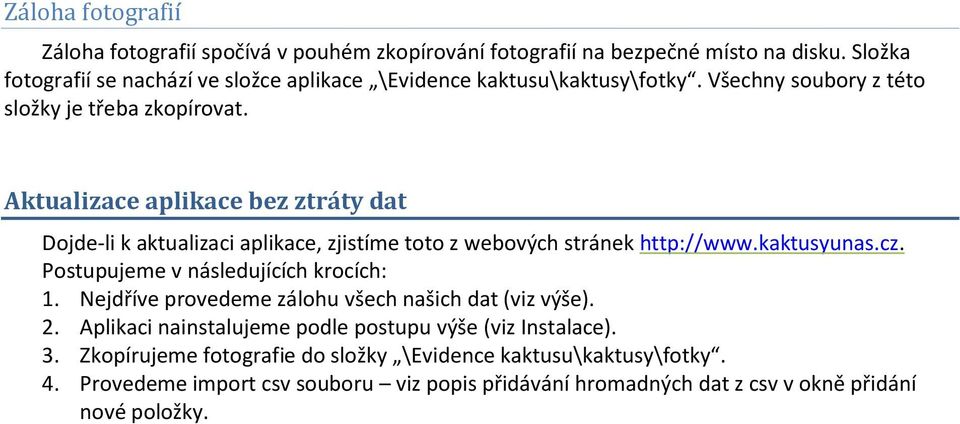 Záloha fotografií

Záloha fotografií spočívá v pouhém zkopírování fotografií na bezpečné místo na disku. Složka fotografií se nachází ve složce aplikace „\Evidence kaktusu\kaktusy\fotky“. Všechny soubory z této složky je třeba zkopírovat.

Aktualizace aplikace bez ztráty dat

Dojde-li k aktualizaci aplikace, zjistíme toto z webových stránek http://www.kaktusyunas.cz. Postupujeme v následujících krocích:
1. Nejdříve provedeme zálohu všech našich dat (viz výše).
2. Aplikaci nainstalujeme podle postupu výše (viz Instalace).
3. Zkopírujeme fotografie do složky „\Evidence kaktusu\kaktusy\fotky“.
4. Provedeme import csv souboru – viz popis přidávání hromadných dat z csv v okně přidání nové položky.